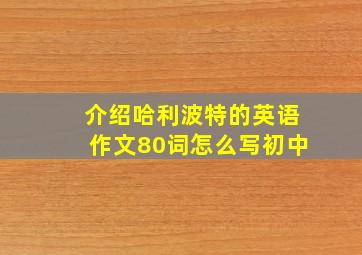 介绍哈利波特的英语作文80词怎么写初中